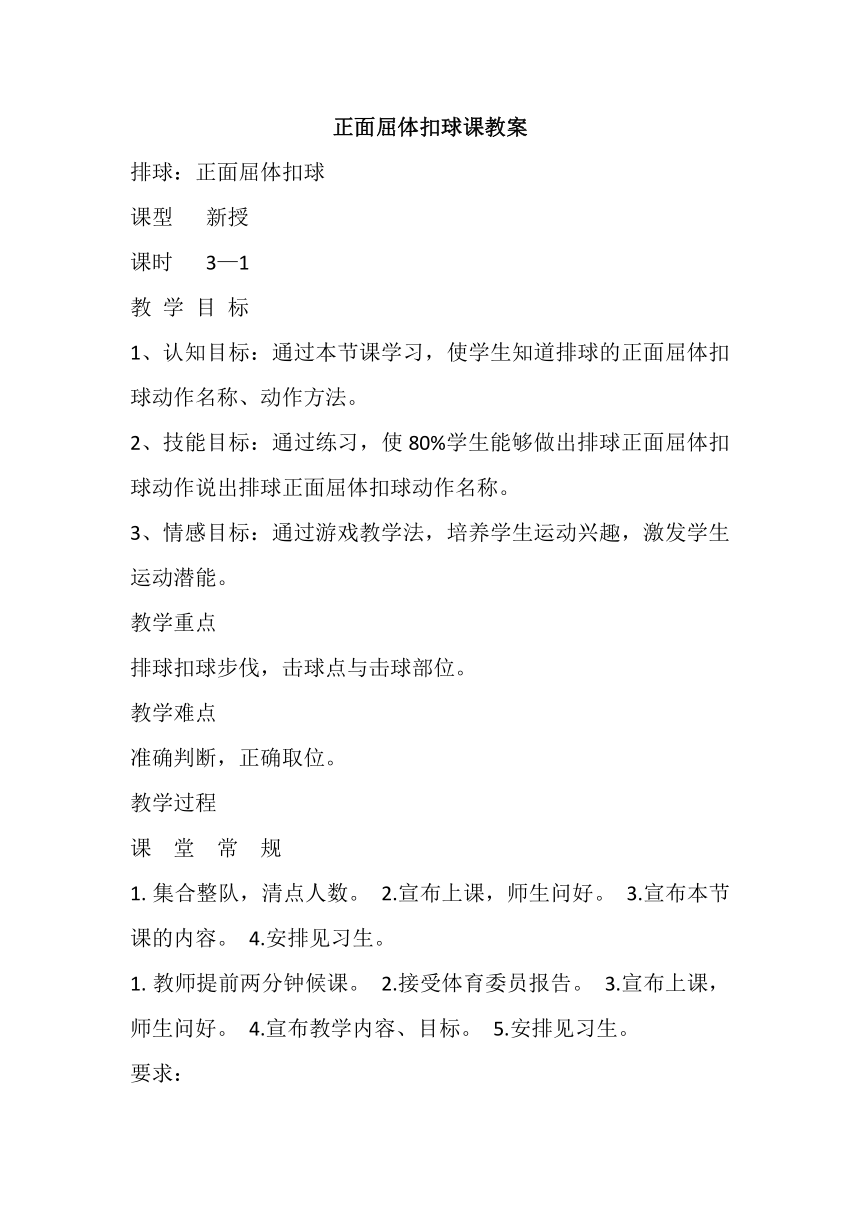 正面屈体扣球课教案

排球：正面屈体扣球

课型　新授

课时　3—1

教 学 目 标

1、认知目标：通过本节课学习，使学生知道排球的正面屈体扣球动作名称、动作方法。

2、技能目标：通过练习，使 80%学生能够做出排球正面屈体扣球动作说出排球正面屈体扣球动作名称。

3、情感目标：通过游戏教学法，培养学生运动兴趣，激发学生运动潜能。

教学重点

排球扣球步伐，击球点与击球部位。

教学难点

准确判断，正确取位。

教学过程

课 堂 常 规

1. 集合整队，清点人数。 2.宣布上课，师生问好。 3.宣布本节课的内容。 4.安排见习生。

1. 教师提前两分钟候课。 2.接受体育委员报告。 3.宣布上课，师生问好。 4.宣布教学内容、目标。 5.安排见习生。

要求：